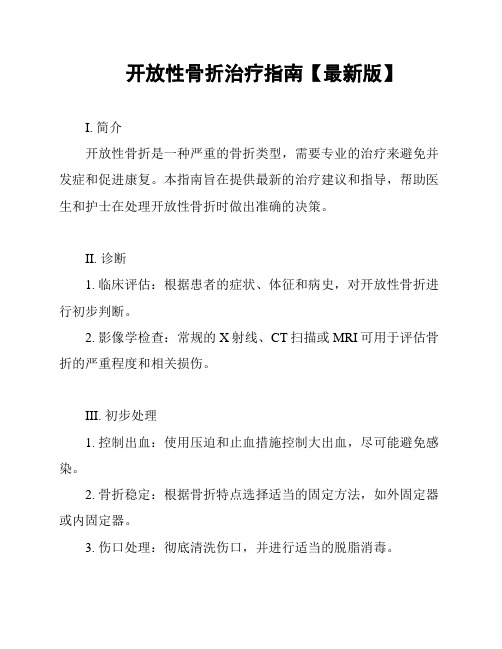 开放性骨折治疗指南【最新版】

I. 简介

开放性骨折是一种严重的骨折类型，需要专业的治疗来避免并发症和促进康复。本指南旨在提供最新的治疗建议和指导，帮助医生和护士在处理开放性骨折时做出准确的决策。

II. 诊断

1. 临床评估：根据患者的症状、体征和病史，对开放性骨折进行初步判断。

2. 影像学检查：常规的 X 射线、CT 扫描或 MRI 可用于评估骨折的严重程度和相关损伤。

III. 初步处理

1. 控制出血：使用压迫和止血措施控制大出血，尽可能避免感染。

2. 骨折稳定：根据骨折特点选择适当的固定方法，如外固定器或内固定器。

3. 伤口处理：彻底清洗伤口，并进行适当的脱脂消毒。